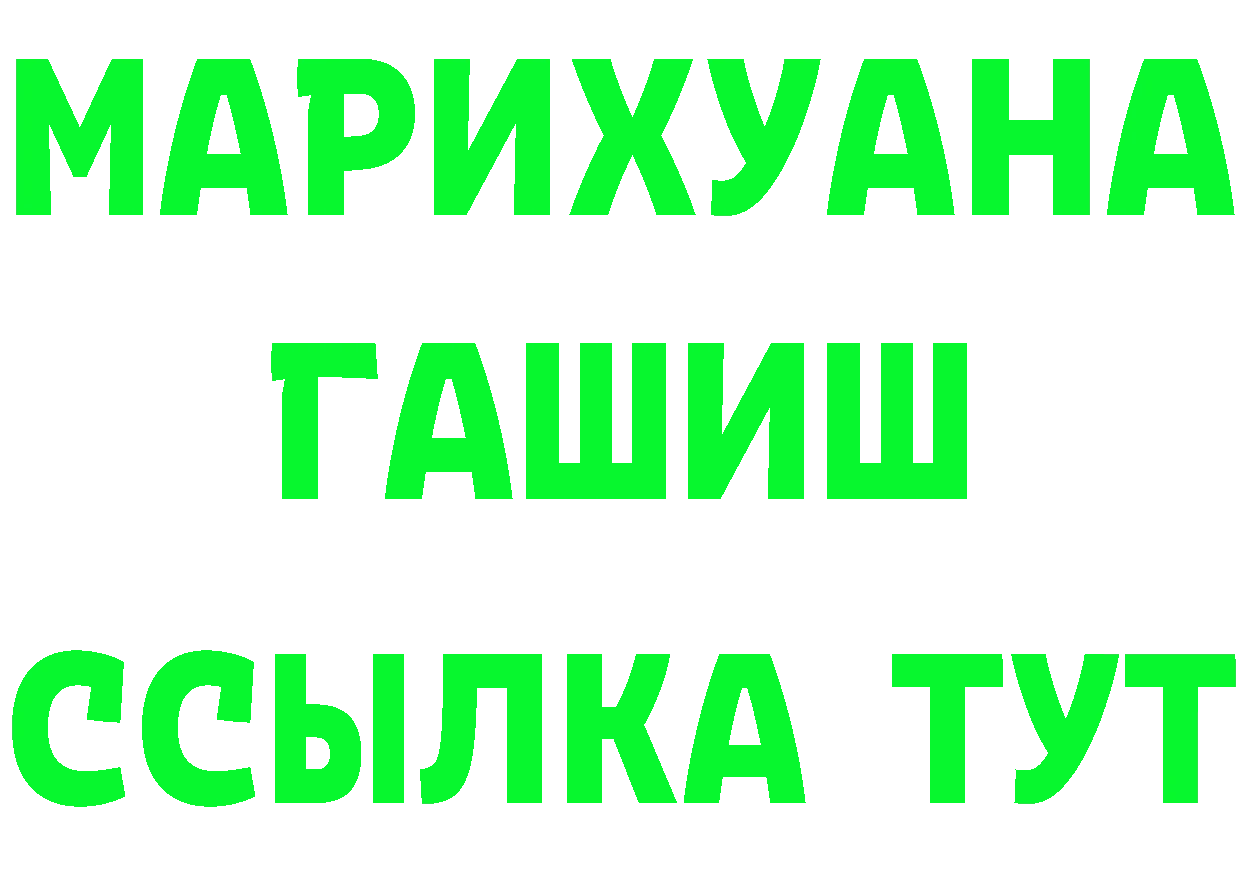 МАРИХУАНА
ГАШИШ
ССЫЛКА ТУТ